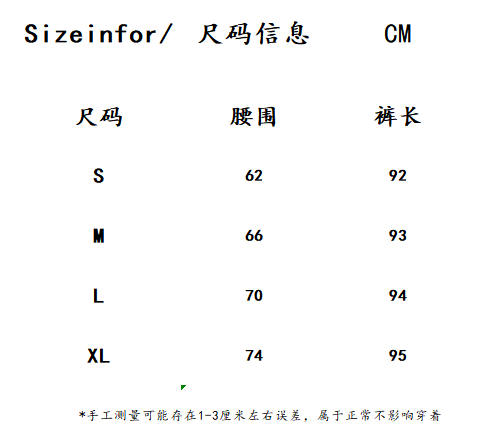 Sizeinfor/ 尺码信息 CM

| 尺码 | 腰围 | 裤长 |
|---|---|---|
| S | 62 | 92 |
| M | 66 | 93 |
| L | 70 | 94 |
| XL | 74 | 95 |

*手工测量可能存在1-3厘米左右误差，属于正常不影响穿着